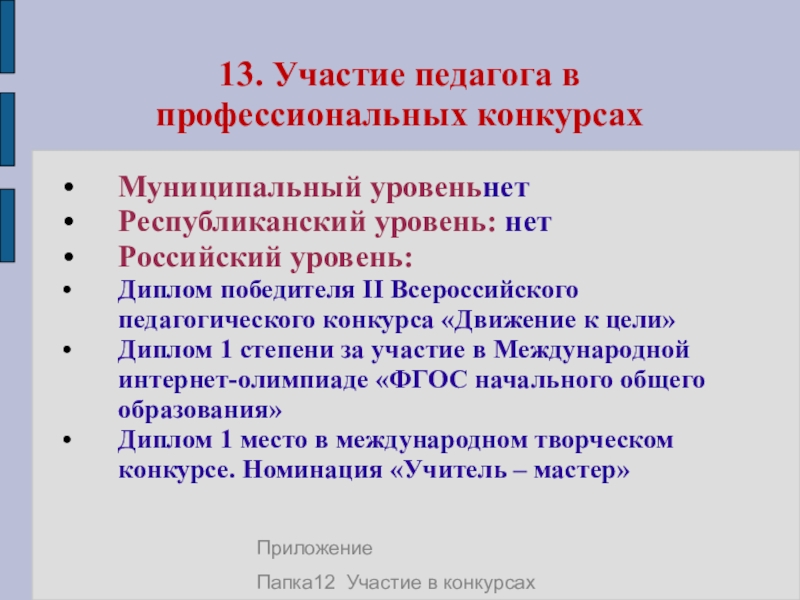 13. Участие педагога в профессиональных конкурсах

• Муниципальный уровеньнет
• Республиканский уровень: нет
• Российский уровень:
• Диплом победителя II Всероссийского педагогического конкурса «Движение к цели»
• Диплом 1 степени за участие в Международной интернет-олимпиаде «ФГОС начального общего образования»
• Диплом 1 место в международном творческом конкурсе. Номинация «Учитель – мастер»

Приложение

Папка12  Участие в конкурсах